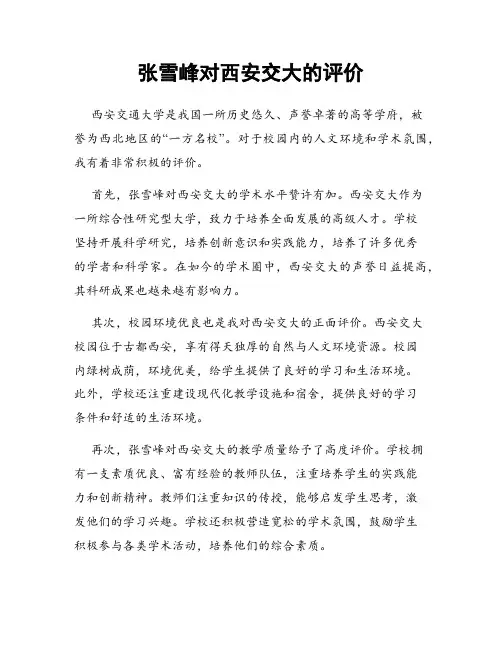 张雪峰对西安交大的评价

西安交通大学是我国一所历史悠久、声誉卓著的高等学府，被誉为西北地区的“一方名校”。对于校园内的人文环境和学术氛围，我有着非常积极的评价。

首先，张雪峰对西安交大的学术水平赞许有加。西安交大作为一所综合性研究型大学，致力于培养全面发展的高级人才。学校坚持开展科学研究，培养创新意识和实践能力，培养了许多优秀的学者和科学家。在如今的学术圈中，西安交大的声誉日益提高，其科研成果也越来越有影响力。

其次，校园环境优良也是我对西安交大的正面评价。西安交大校园位于古都西安，享有得天独厚的自然与人文环境资源。校园内绿树成荫，环境优美，给学生提供了良好的学习和生活环境。此外，学校还注重建设现代化教学设施和宿舍，提供良好的学习条件和舒适的生活环境。

再次，张雪峰对西安交大的教学质量给予了高度评价。学校拥有一支素质优良、富有经验的教师队伍，注重培养学生的实践能力和创新精神。教师们注重知识的传授，能够启发学生思考，激发他们的学习兴趣。学校还积极营造宽松的学术氛围，鼓励学生积极参与各类学术活动，培养他们的综合素质。